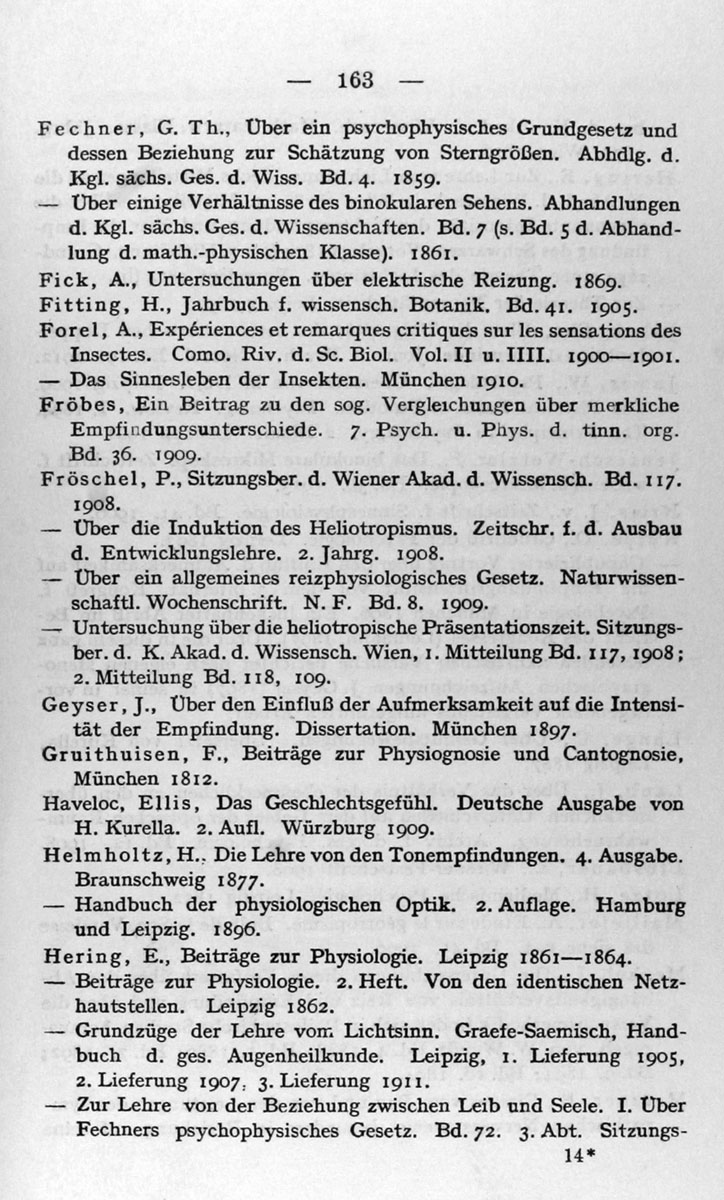 — 163 —

Fechner, G. Th., Über ein psychophysisches Grundgesetz und dessen Beziehung zur Schätzung von Sterngrößen. Abhdlg. d. Kgl. sächs. Ges. d. Wiss. Bd. 4. 1859.

— Über einige Verhältnisse des binokularen Sehens. Abhandlungen d. Kgl. sächs. Ges. d. Wissenschaften. Bd. 7 (s. Bd. 5 d. Abhandlung d. math.-physischen Klasse). 1861.

Fick, A., Untersuchungen über elektrische Reizung. 1869.

Fitting, H., Jahrbuch f. wissensch. Botanik. Bd. 41. 1905.

Forel, A., Expériences et remarques critiques sur les sensations des Insectes. Como. Riv. d. Sc. Biol. Vol. II u. IIII. 1900—1901.

— Das Sinnesleben der Insekten. München 1910.

Fröbes, Ein Beitrag zu den sog. Vergleichungen über merkliche Empfindungsunterschiede. 7. Psych. u. Phys. d. tinn. org. Bd. 36. 1909.

Fröschel, P., Sitzungsber. d. Wiener Akad. d. Wissensch. Bd. 117. 1908.

— Über die Induktion des Heliotropismus. Zeitschr. f. d. Ausbau d. Entwicklungslehre. 2. Jahrg. 1908.

— Über ein allgemeines reizphysiologisches Gesetz. Naturwissenschaftl. Wochenschrift. N. F. Bd. 8. 1909.

— Untersuchung über die heliotropische Präsentationszeit. Sitzungsber. d. K. Akad. d. Wissensch. Wien, 1. Mitteilung Bd. 117, 1908; 2. Mitteilung Bd. 118, 109.

Geyser, J., Über den Einfluß der Aufmerksamkeit auf die Intensität der Empfindung. Dissertation. München 1897.

Gruithuisen, F., Beiträge zur Physiognosie und Cantognosie, München 1812.

Haveloc, Ellis, Das Geschlechtsgefühl. Deutsche Ausgabe von H. Kurella. 2. Aufl. Würzburg 1909.

Helmholtz, H., Die Lehre von den Tonempfindungen. 4. Ausgabe. Braunschweig 1877.

— Handbuch der physiologischen Optik. 2. Auflage. Hamburg und Leipzig. 1896.

Hering, E., Beiträge zur Physiologie. Leipzig 1861—1864.

— Beiträge zur Physiologie. 2. Heft. Von den identischen Netzhautstellen. Leipzig 1862.

— Grundzüge der Lehre vom Lichtsinn. Graefe-Saemisch, Handbuch d. ges. Augenheilkunde. Leipzig, 1. Lieferung 1905, 2. Lieferung 1907, 3. Lieferung 1911.

— Zur Lehre von der Beziehung zwischen Leib und Seele. I. Über Fechners psychophysisches Gesetz. Bd. 72. 3. Abt. Sitzungs-

14*